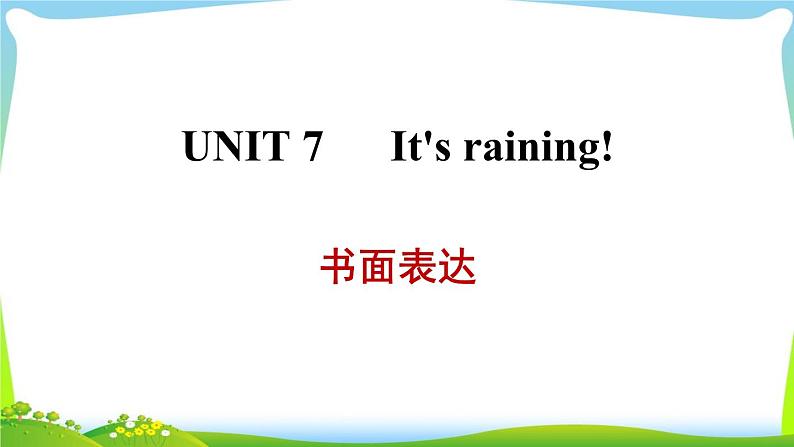 UNIT 7 It's raining!

书面表达